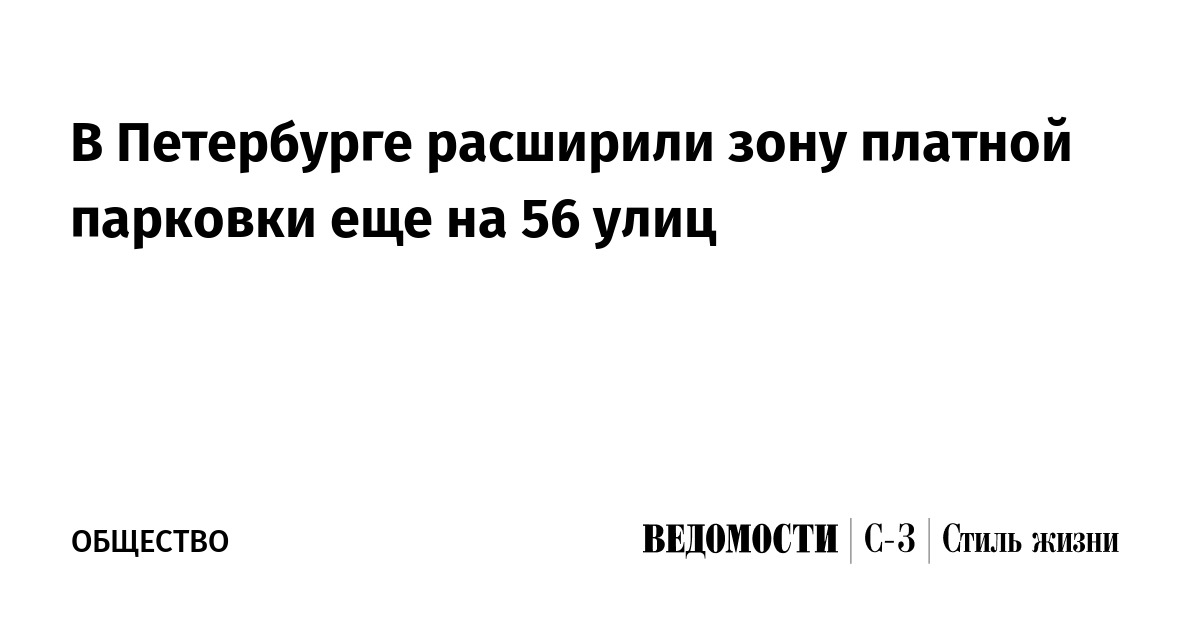 В Петербурге расширили зону платной парковки еще на 56 улиц

ОБЩЕСТВО

ВЕДОМОСТИ | С-З | Стиль жизни